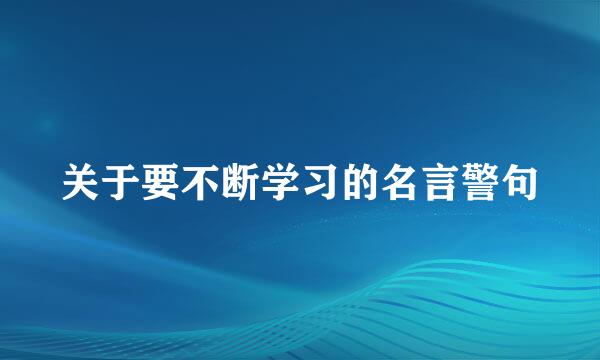 关于要不断学习的名言警句